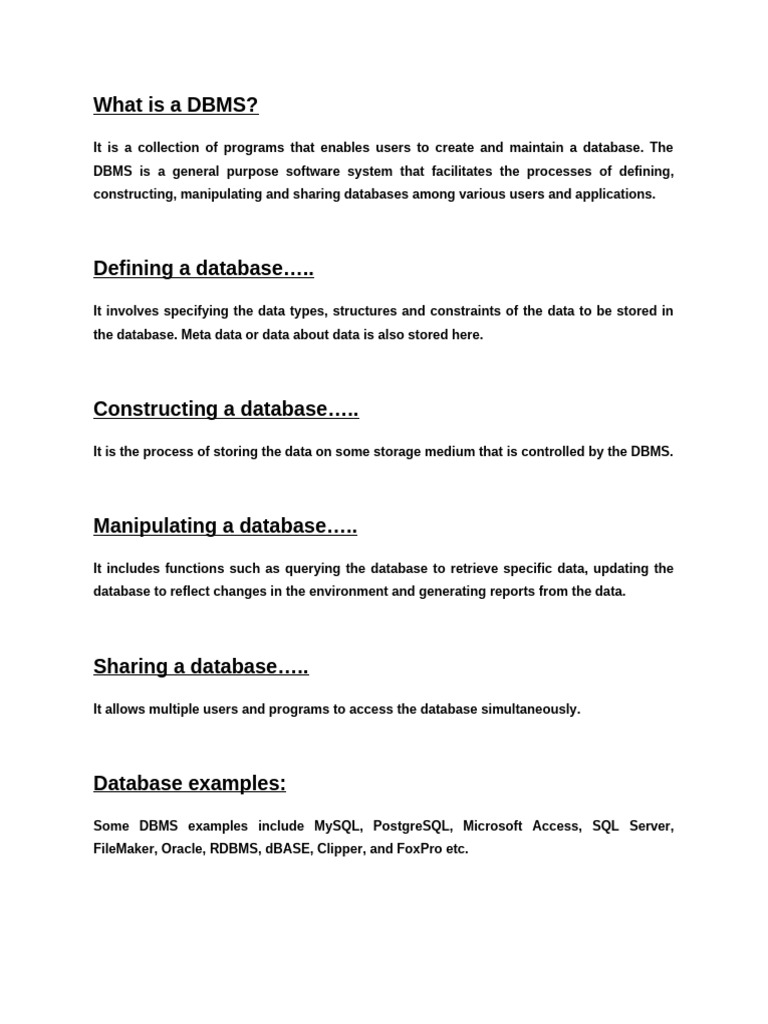 What is a DBMS?

It is a collection of programs that enables users to create and maintain a database. The DBMS is a general purpose software system that facilitates the processes of defining, constructing, manipulating and sharing databases among various users and applications.

Defining a database…..

It involves specifying the data types, structures and constraints of the data to be stored in the database. Meta data or data about data is also stored here.

Constructing a database…..

It is the process of storing the data on some storage medium that is controlled by the DBMS.

Manipulating a database…..

It includes functions such as querying the database to retrieve specific data, updating the database to reflect changes in the environment and generating reports from the data.

Sharing a database…..

It allows multiple users and programs to access the database simultaneously.

Database examples:

Some DBMS examples include MySQL, PostgreSQL, Microsoft Access, SQL Server, FileMaker, Oracle, RDBMS, dBASE, Clipper, and FoxPro etc.